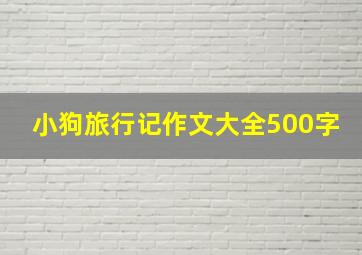 小狗旅行记作文大全500字